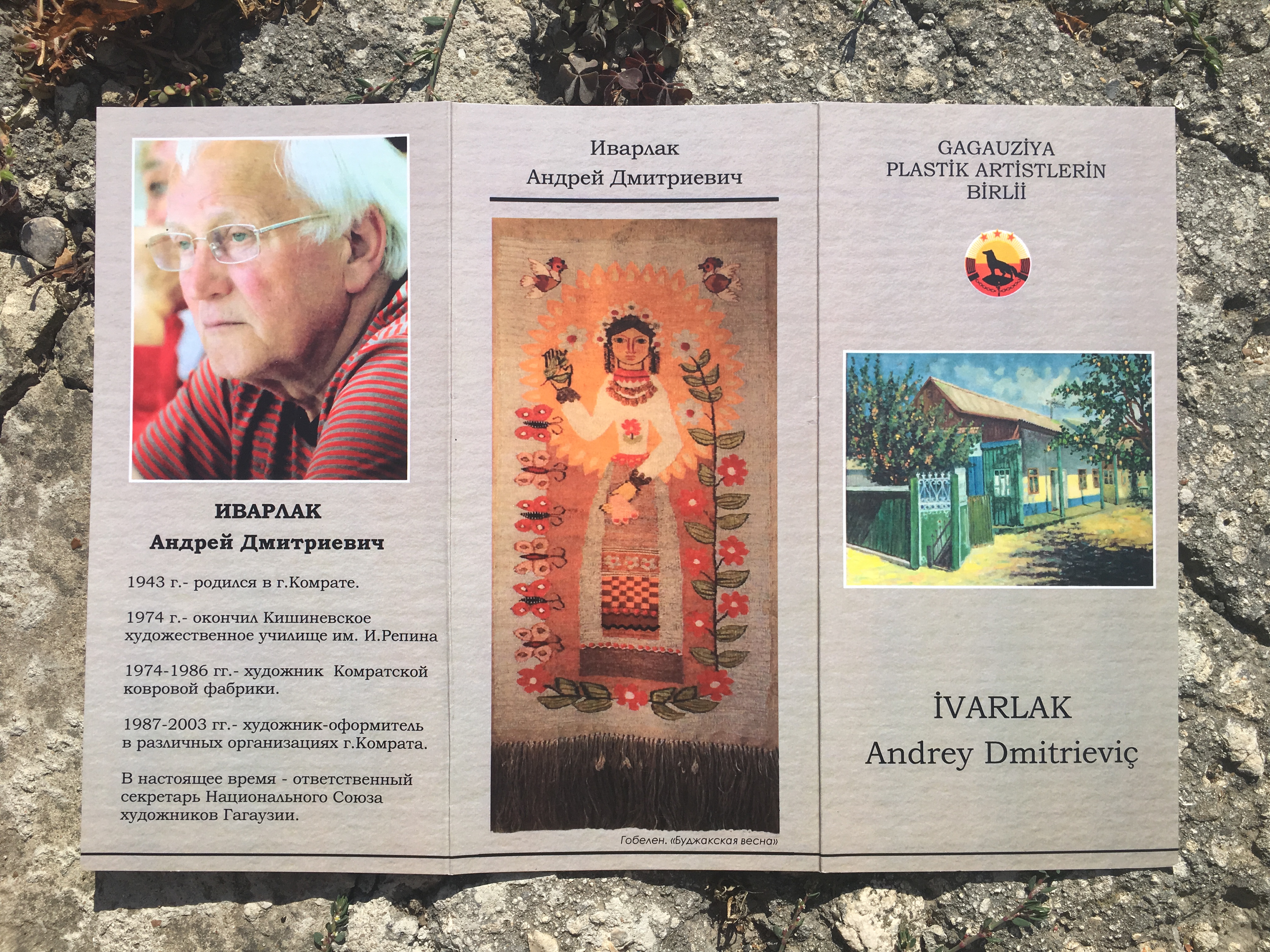 ИВАРЛАК
Андрей Дмитриевич

1943 г.- родился в г.Комрате.

1974 г.- окончил Кишиневское художественное училище им. И.Репина

1974-1986 гг.- художник Комратской ковровой фабрики.

1987-2003 гг.- художник-оформитель в различных организациях г.Комрата.

В настоящее время - ответственный секретарь Национального Союза художников Гагаузии.

Иварлак
Андрей Дмитриевич

Гобелен. «Буджакская весна»

GAGAUZİYA
PLASTİK ARTİSTLERİN
BİRLİİ

İVARLAK
Andrey Dmitrieviç